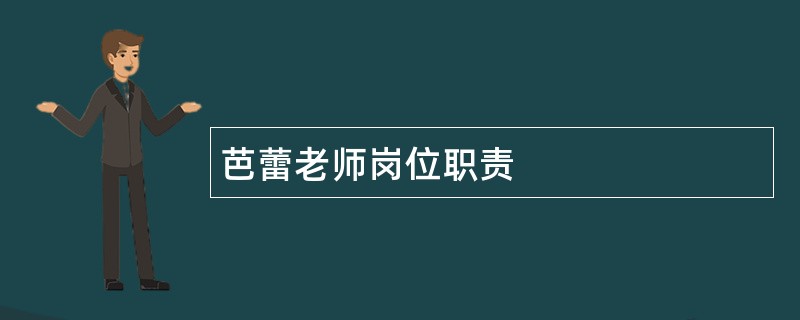 芭蕾老师岗位职责